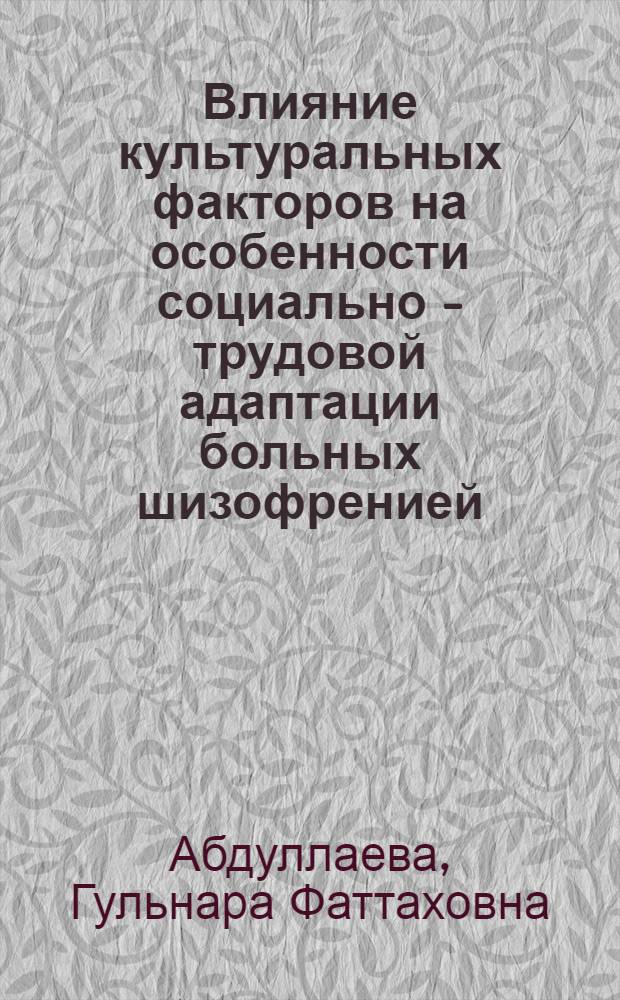 Влияние культуральных факторов на особенности социально - трудовой адаптации больных шизофренией

Абдуллаева, Гульнара Фаттаховна